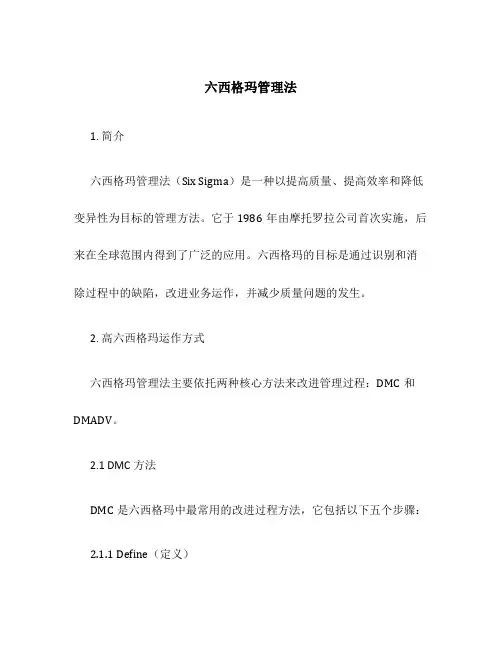 六西格玛管理法

1. 简介

六西格玛管理法（Six Sigma）是一种以提高质量、提高效率和降低变异性为目标的管理方法。它于 1986 年由摩托罗拉公司首次实施，后来在全球范围内得到了广泛的应用。六西格玛的目标是通过识别和消除过程中的缺陷，改进业务运作，并减少质量问题的发生。

2. 高六西格玛运作方式

六西格玛管理法主要依托两种核心方法来改进管理过程：DMC 和 DMADV。

2.1 DMC 方法

DMC 是六西格玛中最常用的改进过程方法，它包括以下五个步骤：

2.1.1 Define（定义）